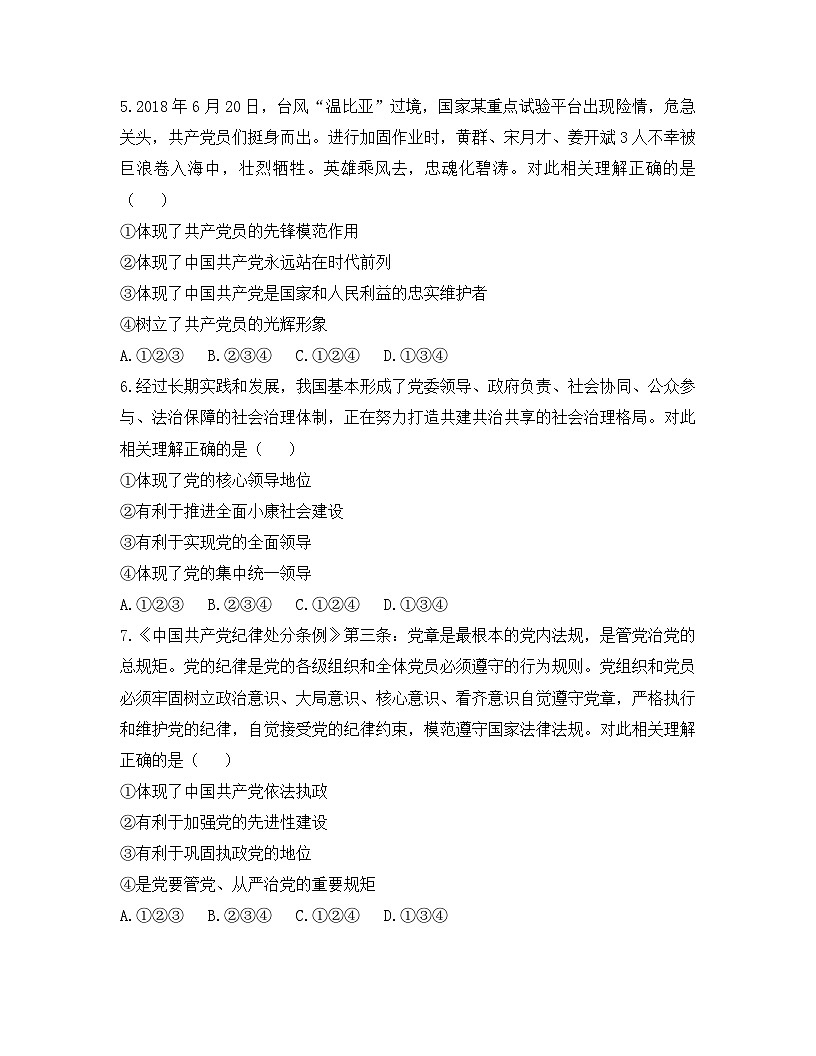 5.2018年6月20日，台风“温比亚”过境，国家某重点试验平台出现险情，危急关头，共产党员们挺身而出。进行加固作业时，黄群、宋月才、姜开斌3人不幸被巨浪卷入海中，壮烈牺牲。英雄乘风去，忠魂化碧涛。对此相关理解正确的是（　　）

①体现了共产党员的先锋模范作用

②体现了中国共产党永远站在时代前列

③体现了中国共产党是国家和人民利益的忠实维护者

④树立了共产党员的光辉形象

A.①②③　B.②③④　C.①②④　D.①③④

6.经过长期实践和发展，我国基本形成了党委领导、政府负责、社会协同、公众参与、法治保障的社会治理体制，正在努力打造共建共治共享的社会治理格局。对此相关理解正确的是（　　）

①体现了党的核心领导地位

②有利于推进全面小康社会建设

③有利于实现党的全面领导

④体现了党的集中统一领导

A.①②③　B.②③④　C.①②④　D.①③④

7.《中国共产党纪律处分条例》第三条：党章是最根本的党内法规，是管党治党的总规矩。党的纪律是党的各级组织和全体党员必须遵守的行为规则。党组织和党员必须牢固树立政治意识、大局意识、核心意识、看齐意识自觉遵守党章，严格执行和维护党的纪律，自觉接受党的纪律约束，模范遵守国家法律法规。对此相关理解正确的是（　　）

①体现了中国共产党依法执政

②有利于加强党的先进性建设

③有利于巩固执政党的地位

④是党要管党、从严治党的重要规矩

A.①②③　B.②③④　C.①②④　D.①③④